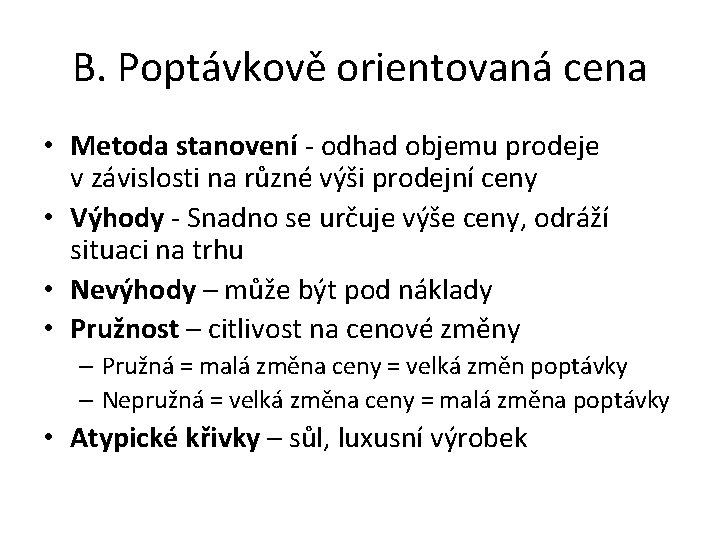 B. Poptávkově orientovaná cena

• Metoda stanovení - odhad objemu prodeje v závislosti na různé výši prodejní ceny
• Výhody - Snadno se určuje výše ceny, odráží situaci na trhu
• Nevýhody – může být pod náklady
• Pružnost – citlivost na cenové změny
 – Pružná = malá změna ceny = velká změn poptávky
 – Nepružná = velká změna ceny = malá změna poptávky
• Atypické křivky – sůl, luxusní výrobek